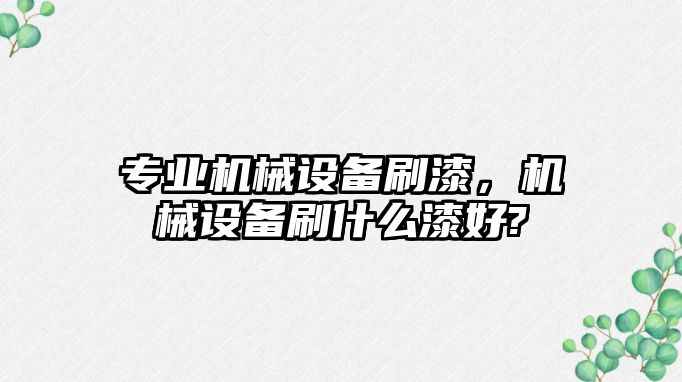 专业机械设备刷漆，机械设备刷什么漆好?